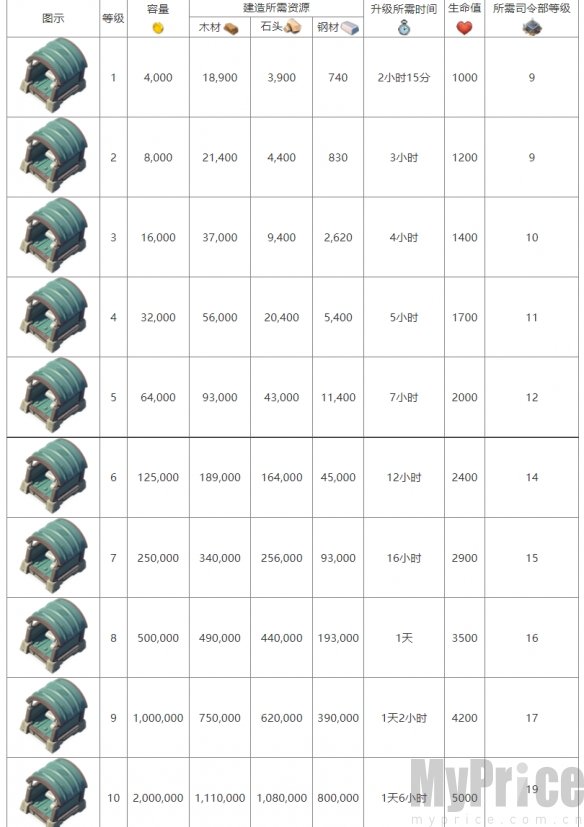 | 图示 | 等级 | 容量 | 建造所需资源 |  |  | 升级所需时间 | 生命值 | 所需司令部等级 |
|---|---|---|---|---|---|---|---|---|
|  |  |  | 木材 | 石头 | 钢材 |  |  |  |
|  | 1 | 4,000 | 18,900 | 3,900 | 740 | 2小时15分 | 1000 | 9 |
|  | 2 | 8,000 | 21,400 | 4,400 | 830 | 3小时 | 1200 | 9 |
|  | 3 | 16,000 | 37,000 | 9,400 | 2,620 | 4小时 | 1400 | 10 |
|  | 4 | 32,000 | 56,000 | 20,400 | 5,400 | 5小时 | 1700 | 11 |
|  | 5 | 64,000 | 93,000 | 43,000 | 11,400 | 7小时 | 2000 | 12 |
|  | 6 | 125,000 | 189,000 | 164,000 | 45,000 | 12小时 | 2400 | 14 |
|  | 7 | 250,000 | 340,000 | 256,000 | 93,000 | 16小时 | 2900 | 15 |
|  | 8 | 500,000 | 490,000 | 440,000 | 193,000 | 1天 | 3500 | 16 |
|  | 9 | 1,000,000 | 750,000 | 620,000 | 390,000 | 1天2小时 | 4200 | 17 |
|  | 10 | 2,000,000 | 1,110,000 | 1,080,000 | 800,000 | 1天6小时 | 5000 | 19 |

MyPrice
myprice.com.cn